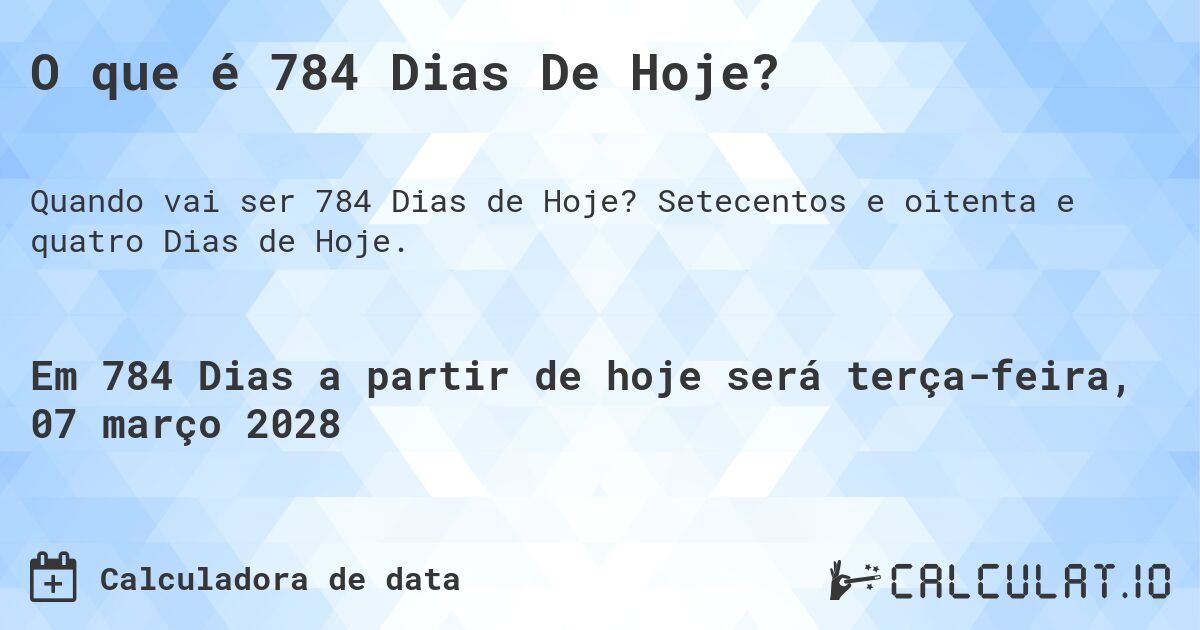 O que é 784 Dias De Hoje?

Quando vai ser 784 Dias de Hoje? Setecentos e oitenta e quatro Dias de Hoje.

Em 784 Dias a partir de hoje será terça-feira, 07 março 2028

Calculadora de data

CALCULAT.IO